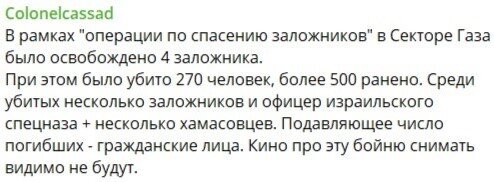 Colonelcassad
В рамках "операции по спасению заложников" в Секторе Газа было освобождено 4 заложника.
При этом было убито 270 человек, более 500 ранено. Среди убитых несколько заложников и офицер израильского спецназа + несколько хамасовцев. Подавляющее число погибших - гражданские лица. Кино про эту бойню снимать видимо не будут.